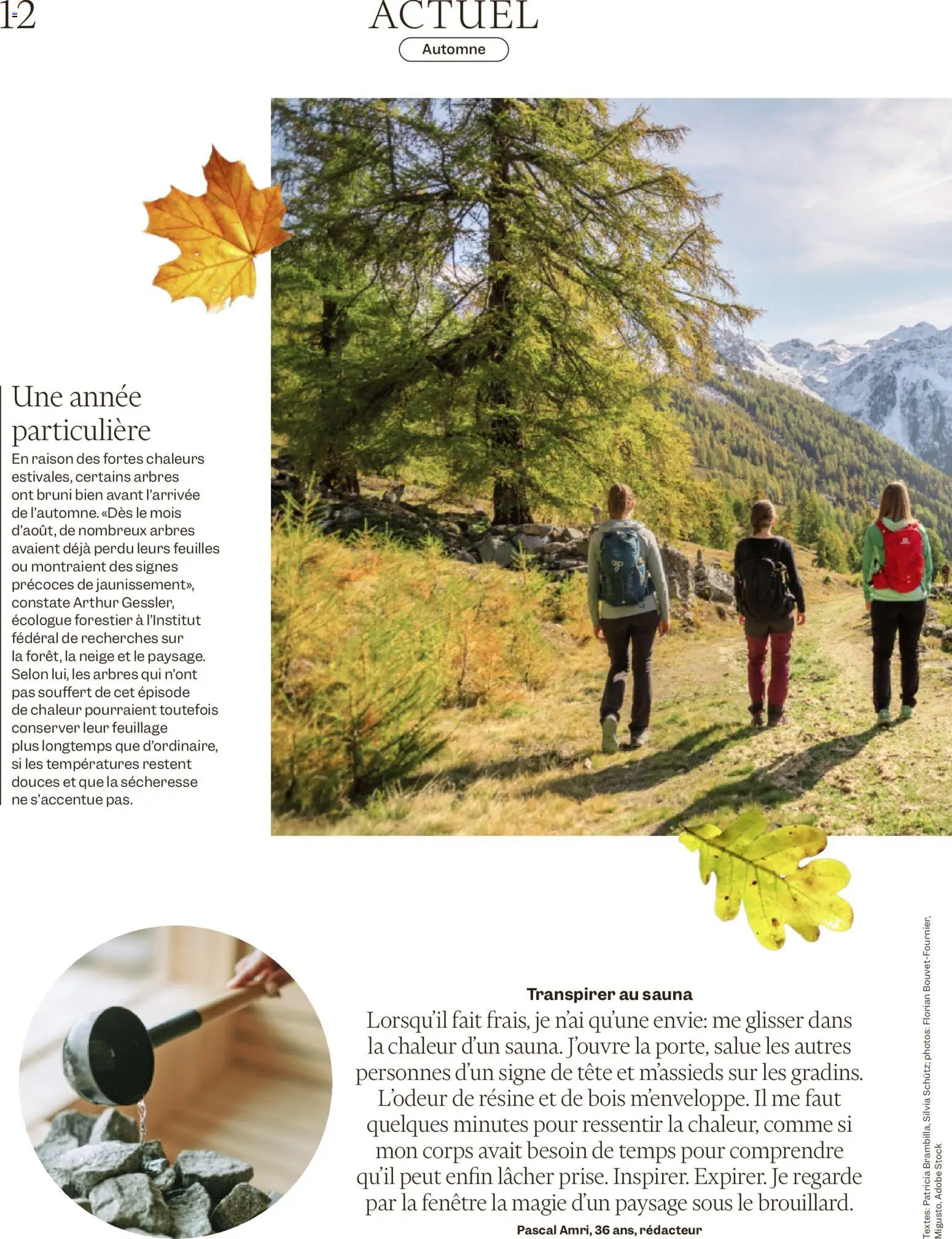 12

ACTUEL

Automne

Une année particulière

En raison des fortes chaleurs estivales, certains arbres ont bruni bien avant l'arrivée de l'automne. «Dès le mois d'août, de nombreux arbres avaient déjà perdu leurs feuilles ou montraient des signes précoces de jaunissement», constate Arthur Gessler, écologue forestier à l'Institut fédéral de recherches sur la forêt, la neige et le paysage. Selon lui, les arbres qui n'ont pas souffert de cet épisode de chaleur pourraient toutefois conserver leur feuillage plus longtemps que d'ordinaire, si les températures restent douces et que la sécheresse ne s'accentue pas.

Transpirer au sauna

Lorsqu'il fait frais, je n'ai qu'une envie: me glisser dans la chaleur d'un sauna. J'ouvre la porte, salue les autres personnes d'un signe de tête et m'assieds sur les gradins. L'odeur de résine et de bois m'enveloppe. Il me faut quelques minutes pour ressentir la chaleur, comme si mon corps avait besoin de temps pour comprendre qu'il peut enfin lâcher prise. Inspirer. Expirer. Je regarde par la fenêtre la magie d'un paysage sous le brouillard.

Pascal Amri, 36 ans, rédacteur

Textes: Patricia Brambilla, Silvia Schütz; photos: Florian Bouvet-Fournier, Migusto, Adobe Stock